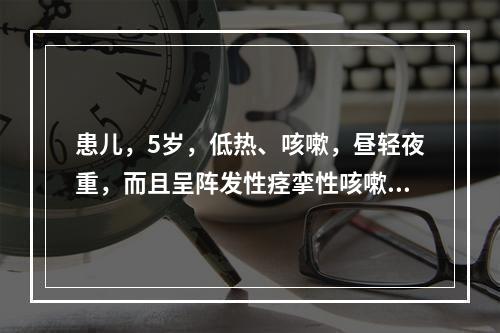 患儿，5岁，低热、咳嗽，昼轻夜重，而且呈阵发性痉挛性咳嗽...